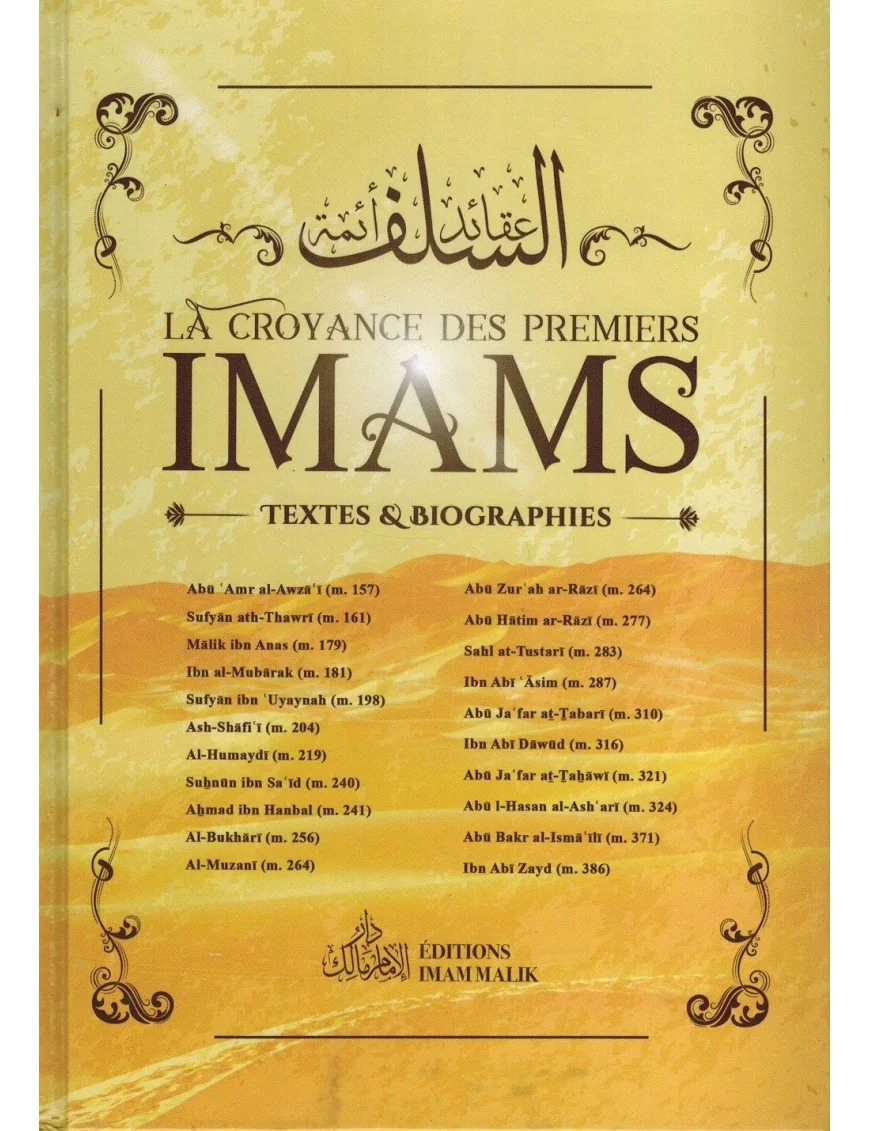 عقائد أئمة السلف

LA CROYANCE DES PREMIERS
IMAMS

TEXTES & BIOGRAPHIES

Abū ʿAmr al-Awzāʿī (m. 157)
Sufyān ath-Thawrī (m. 161)
Mālik ibn Anas (m. 179)
Ibn al-Mubārak (m. 181)
Sufyān ibn ʿUyaynah (m. 198)
Ash-Shāfiʿī (m. 204)
Al-Humaydī (m. 219)
Suḥnūn ibn Saʿīd (m. 240)
Aḥmad ibn Hanbal (m. 241)
Al-Bukhārī (m. 256)
Al-Muzanī (m. 264)

Abū Zurʿah ar-Rāzī (m. 264)
Abū Hātim ar-Rāzī (m. 277)
Sahl at-Tustarī (m. 283)
Ibn Abī ʿĀsim (m. 287)
Abū Jaʿfar aṭ-Ṭabarī (m. 310)
Ibn Abī Dāwūd (m. 316)
Abū Jaʿfar aṭ-Ṭaḥāwī (m. 321)
Abū l-Hasan al-Ashʿarī (m. 324)
Abū Bakr al-Ismāʿīlī (m. 371)
Ibn Abī Zayd (m. 386)

دار الإمام مالك
ÉDITIONS
IMAM MALIK